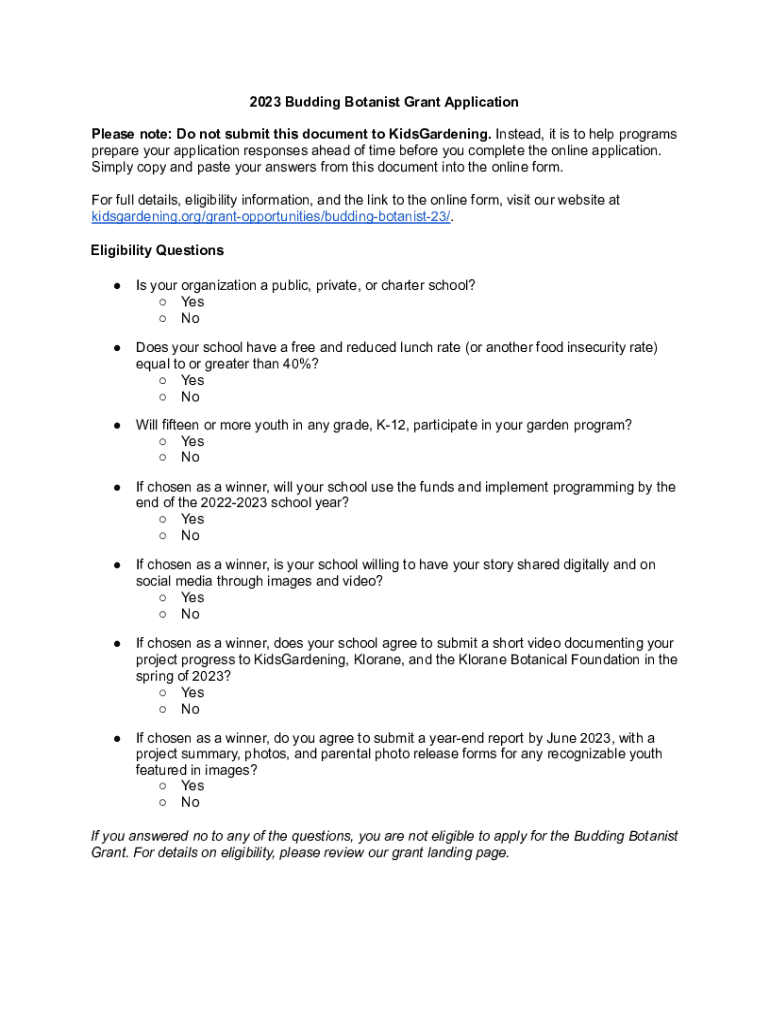 2023 Budding Botanist Grant Application

Please note: Do not submit this document to KidsGardening. Instead, it is to help programs prepare your application responses ahead of time before you complete the online application. Simply copy and paste your answers from this document into the online form.

For full details, eligibility information, and the link to the online form, visit our website at kidsgardening.org/grant-opportunities/budding-botanist-23/.

Eligibility Questions

● Is your organization a public, private, or charter school?
○ Yes
○ No

● Does your school have a free and reduced lunch rate (or another food insecurity rate) equal to or greater than 40%?
○ Yes
○ No

● Will fifteen or more youth in any grade, K-12, participate in your garden program?
○ Yes
○ No

● If chosen as a winner, will your school use the funds and implement programming by the end of the 2022-2023 school year?
○ Yes
○ No

● If chosen as a winner, is your school willing to have your story shared digitally and on social media through images and video?
○ Yes
○ No

● If chosen as a winner, does your school agree to submit a short video documenting your project progress to KidsGardening, Klorane, and the Klorane Botanical Foundation in the spring of 2023?
○ Yes
○ No

● If chosen as a winner, do you agree to submit a year-end report by June 2023, with a project summary, photos, and parental photo release forms for any recognizable youth featured in images?
○ Yes
○ No

If you answered no to any of the questions, you are not eligible to apply for the Budding Botanist Grant. For details on eligibility, please review our grant landing page.